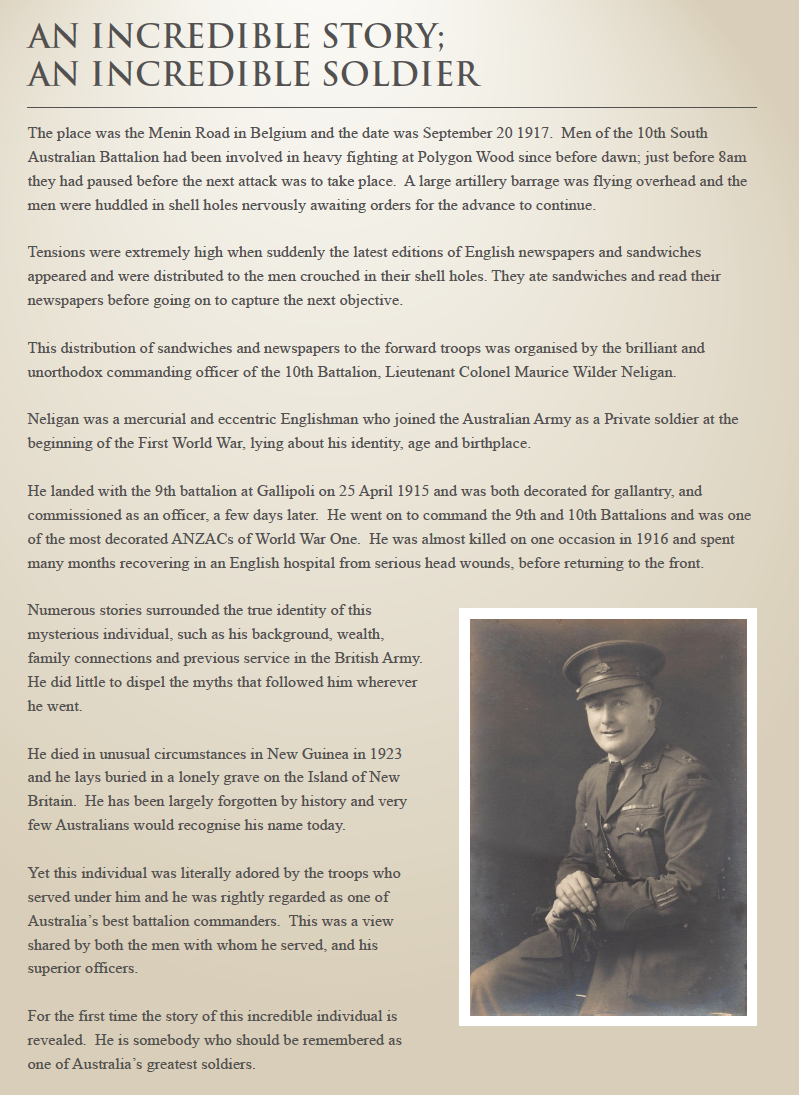 AN INCREDIBLE STORY;
AN INCREDIBLE SOLDIER

The place was the Menin Road in Belgium and the date was September 20 1917. Men of the 10th South Australian Battalion had been involved in heavy fighting at Polygon Wood since before dawn; just before 8am they had paused before the next attack was to take place. A large artillery barrage was flying overhead and the men were huddled in shell holes nervously awaiting orders for the advance to continue.

Tensions were extremely high when suddenly the latest editions of English newspapers and sandwiches appeared and were distributed to the men crouched in their shell holes. They ate sandwiches and read their newspapers before going on to capture the next objective.

This distribution of sandwiches and newspapers to the forward troops was organised by the brilliant and unorthodox commanding officer of the 10th Battalion, Lieutenant Colonel Maurice Wilder Neligan.

Neligan was a mercurial and eccentric Englishman who joined the Australian Army as a Private soldier at the beginning of the First World War, lying about his identity, age and birthplace.

He landed with the 9th battalion at Gallipoli on 25 April 1915 and was both decorated for gallantry, and commissioned as an officer, a few days later. He went on to command the 9th and 10th Battalions and was one of the most decorated ANZACs of World War One. He was almost killed on one occasion in 1916 and spent many months recovering in an English hospital from serious head wounds, before returning to the front.

Numerous stories surrounded the true identity of this mysterious individual, such as his background, wealth, family connections and previous service in the British Army. He did little to dispel the myths that followed him wherever he went.

He died in unusual circumstances in New Guinea in 1923 and he lays buried in a lonely grave on the Island of New Britain. He has been largely forgotten by history and very few Australians would recognise his name today.

Yet this individual was literally adored by the troops who served under him and he was rightly regarded as one of Australia's best battalion commanders. This was a view shared by both the men with whom he served, and his superior officers.

For the first time the story of this incredible individual is revealed. He is somebody who should be remembered as one of Australia's greatest soldiers.